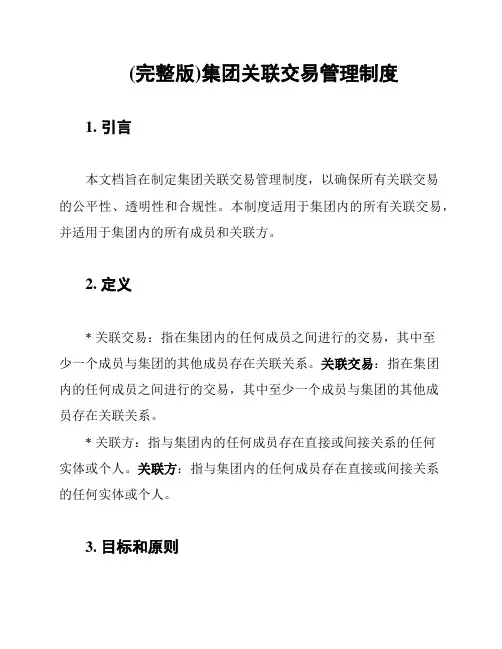 (完整版)集团关联交易管理制度

1. 引言

本文档旨在制定集团关联交易管理制度，以确保所有关联交易的公平性、透明性和合规性。本制度适用于集团内的所有关联交易，并适用于集团内的所有成员和关联方。

2. 定义

* 关联交易：指在集团内的任何成员之间进行的交易，其中至少一个成员与集团的其他成员存在关联关系。关联交易：指在集团内的任何成员之间进行的交易，其中至少一个成员与集团的其他成员存在关联关系。

* 关联方：指与集团内的任何成员存在直接或间接关系的任何实体或个人。关联方：指与集团内的任何成员存在直接或间接关系的任何实体或个人。

3. 目标和原则